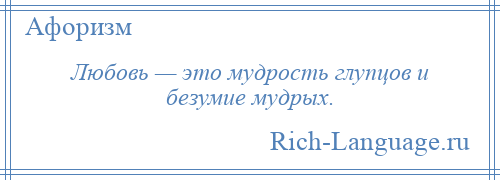 Афоризм

Любовь — это мудрость глупцов и безумие мудрых.

Rich-Language.ru